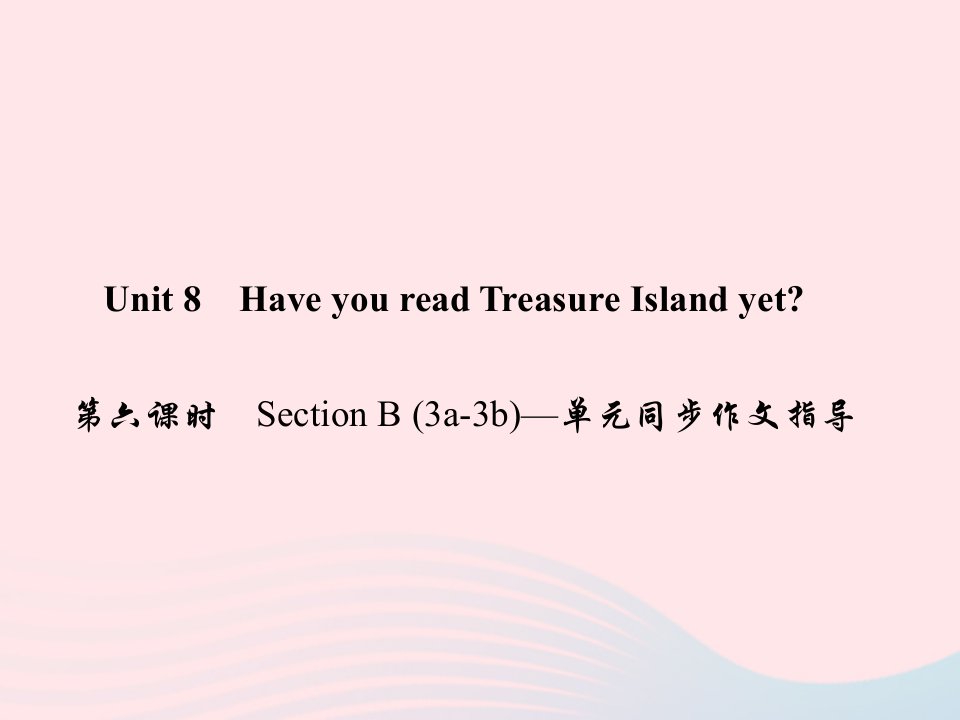 Unit 8 Have you read Treasure Island yet?

第六课时 Section B (3a-3b)—单元同步作文指导